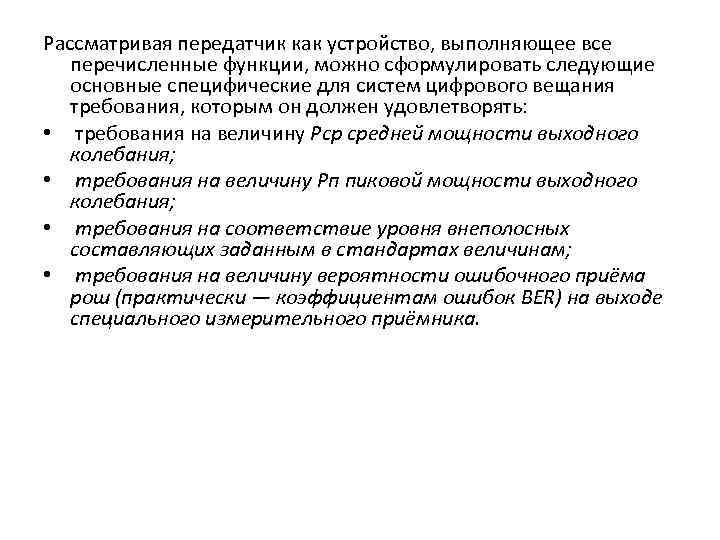 Рассматривая передатчик как устройство, выполняющее все перечисленные функции, можно сформулировать следующие основные специфические для систем цифрового вещания требования, которым он должен удовлетворять:

• требования на величину Рср средней мощности выходного колебания;

• требования на величину Рп пиковой мощности выходного колебания;

• требования на соответствие уровня внеполосных составляющих заданным в стандартах величинам;

• требования на величину вероятности ошибочного приёма рош (практически — коэффициентам ошибок BER) на выходе специального измерительного приёмника.